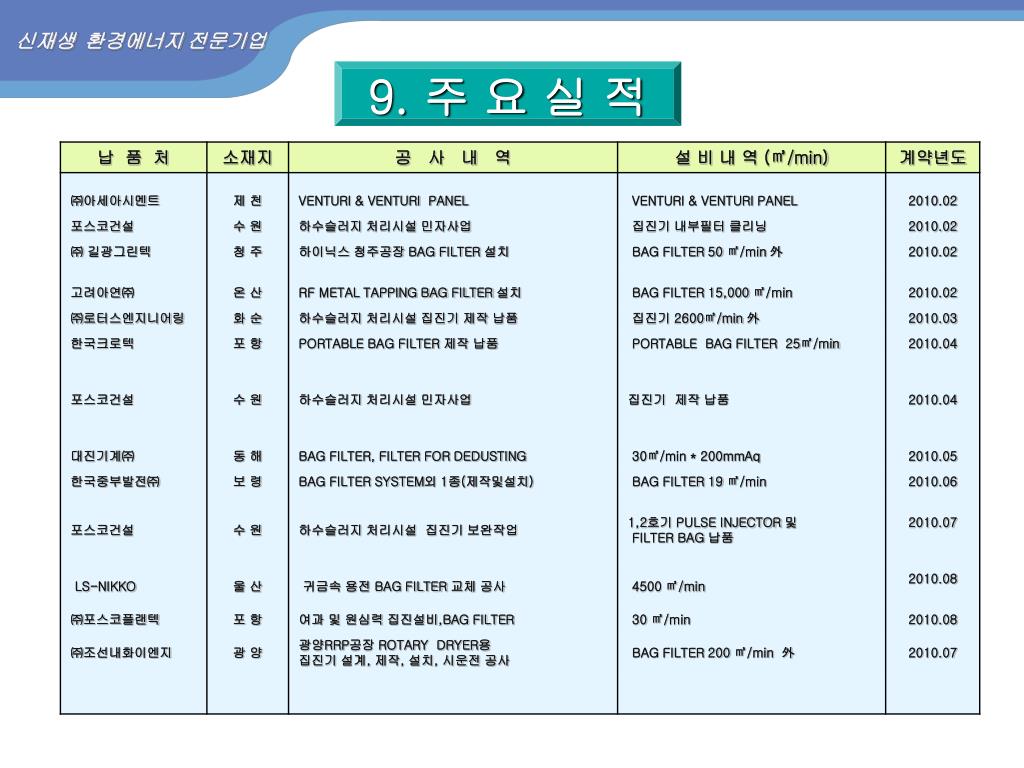 신재생 환경에너지 전문기업

9. 주 요 실 적

| 납 품 처 | 소재지 | 공 사 내 역 | 설 비 내 역 (㎥/min) | 계약년도 |
|---|---|---|---|---|
| ㈜아세아시멘트 | 제 천 | VENTURI & VENTURI PANEL | VENTURI & VENTURI PANEL | 2010.02 |
| 포스코건설 | 수 원 | 하수슬러지 처리시설 민자사업 | 집진기 내부필터 클리닝 | 2010.02 |
| ㈜ 길광그린텍 | 청 주 | 하이닉스 청주공장 BAG FILTER 설치 | BAG FILTER 50 ㎥/min 外 | 2010.02 |
| 고려아연㈜ | 온 산 | RF METAL TAPPING BAG FILTER 설치 | BAG FILTER 15,000 ㎥/min | 2010.02 |
| ㈜로터스엔지니어링 | 화 순 | 하수슬러지 처리시설 집진기 제작 납품 | 집진기 2600㎥/min 外 | 2010.03 |
| 한국크로텍 | 포 항 | PORTABLE BAG FILTER 제작 납품 | PORTABLE BAG FILTER 25㎥/min | 2010.04 |
| 포스코건설 | 수 원 | 하수슬러지 처리시설 민자사업 | 집진기 제작 납품 | 2010.04 |
| 대진기계㈜ | 동 해 | BAG FILTER, FILTER FOR DEDUSTING | 30㎥/min * 200mmAq | 2010.05 |
| 한국중부발전㈜ | 보 령 | BAG FILTER SYSTEM외 1종(제작및설치) | BAG FILTER 19 ㎥/min | 2010.06 |
| 포스코건설 | 수 원 | 하수슬러지 처리시설 집진기 보완작업 | 1,2호기 PULSE INJECTOR 및 FILTER BAG 납품 | 2010.07 |
| LS-NIKKO | 울 산 | 귀금속 용전 BAG FILTER 교체 공사 | 4500 ㎥/min | 2010.08 |
| ㈜포스코플랜텍 | 포 항 | 여과 및 원심력 집진설비,BAG FILTER | 30 ㎥/min | 2010.08 |
| ㈜조선내화이엔지 | 광 양 | 광양RRP공장 ROTARY DRYER용 집진기 설계, 제작, 설치, 시운전 공사 | BAG FILTER 200 ㎥/min 外 | 2010.07 |